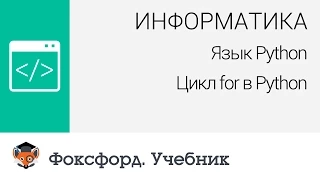 </>

ИНФОРМАТИКА

Язык Python

Цикл for в Python

Фоксфорд. Учебник